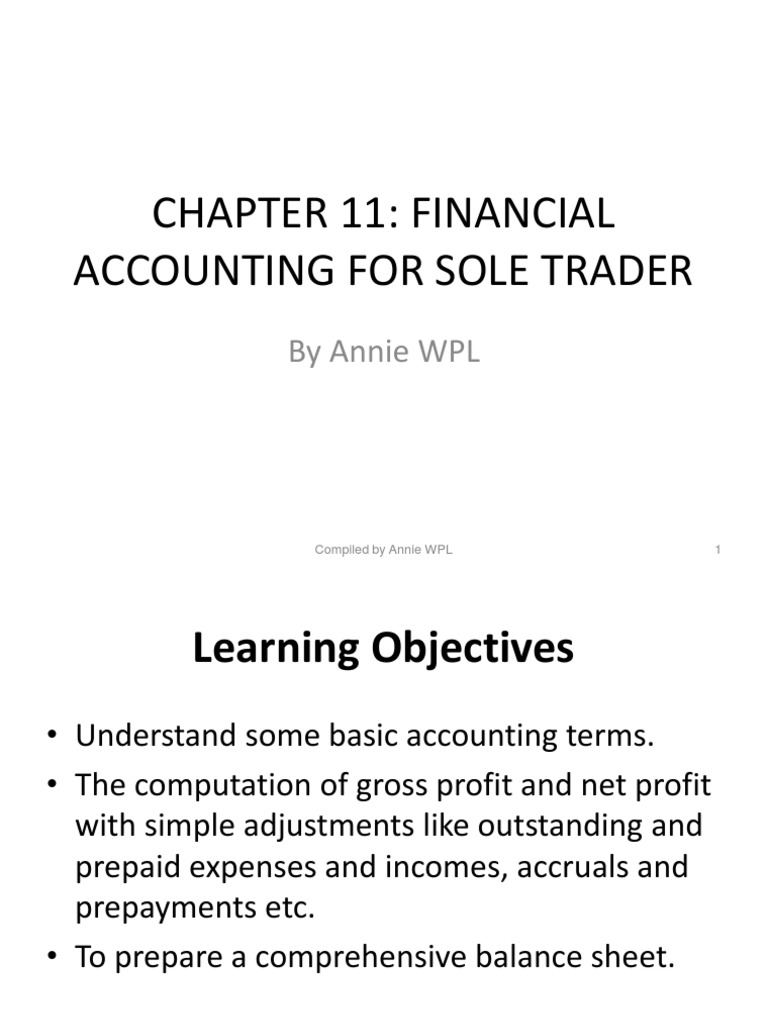 CHAPTER 11: FINANCIAL ACCOUNTING FOR SOLE TRADER

By Annie WPL

Compiled by Annie WPL

1

Learning Objectives

• Understand some basic accounting terms.
• The computation of gross profit and net profit with simple adjustments like outstanding and prepaid expenses and incomes, accruals and prepayments etc.
• To prepare a comprehensive balance sheet.